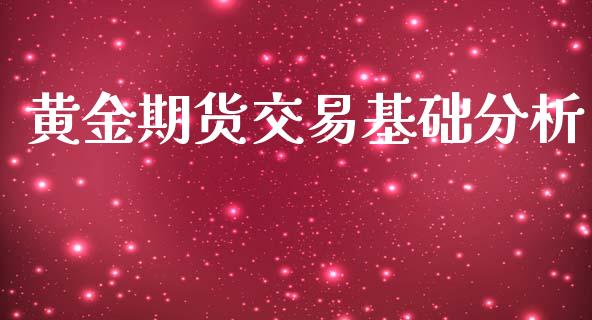 黄金期货交易基础分析